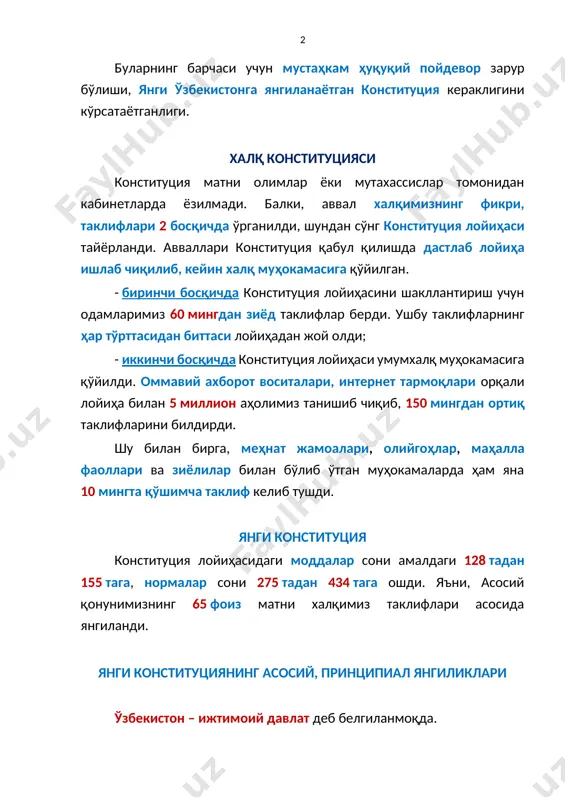 2

Буларнинг барчаси учун мустаҳкам ҳуқуқий пойдевор зарур бўлиши, Янги Ўзбекистонга янгиланаётган Конституция кераклигини кўрсатаётганлиги.

ХАЛҚ КОНСТИТУЦИЯСИ

Конституция матни олимлар ёки мутахассислар томонидан кабинетларда ёзилмади. Балки, аввал халқимизнинг фикри, таклифлари 2 босқичда ўрганилди, шундан сўнг Конституция лойиҳаси тайёрланди. Авваллари Конституция қабул қилишда дастлаб лойиҳа ишлаб чиқилиб, кейин халқ муҳокамасига қўйилган.

- биринчи босқичда Конституция лойиҳасини шакллантириш учун одамларимиз 60 мингдан зиёд таклифлар берди. Ушбу таклифларнинг ҳар тўрттасидан биттаси лойиҳадан жой олди;

- иккинчи босқичда Конституция лойиҳаси умумхалқ муҳокамасига қўйилди. Оммавий ахборот воситалари, интернет тармоқлари орқали лойиҳа билан 5 миллион аҳолимиз танишиб чиқиб, 150 мингдан ортиқ таклифларини билдирди.

Шу билан бирга, меҳнат жамоалари, олийгоҳлар, маҳалла фаоллари ва зиёлилар билан бўлиб ўтган муҳокамаларда ҳам яна 10 мингта қўшимча таклиф келиб тушди.

ЯНГИ КОНСТИТУЦИЯ

Конституция лойиҳасидаги моддалар сони амалдаги 128 тадан 155 тага, нормалар сони 275 тадан 434 тага ошди. Яъни, Асосий қонунимизнинг 65 фоиз матни халқимиз таклифлари асосида янгиланди.

ЯНГИ КОНСТИТУЦИЯНИНГ АСОСИЙ, ПРИНЦИПИАЛ ЯНГИЛИКЛАРИ

Ўзбекистон – ижтимоий давлат деб белгиланмоқда.

FaylHub.uz